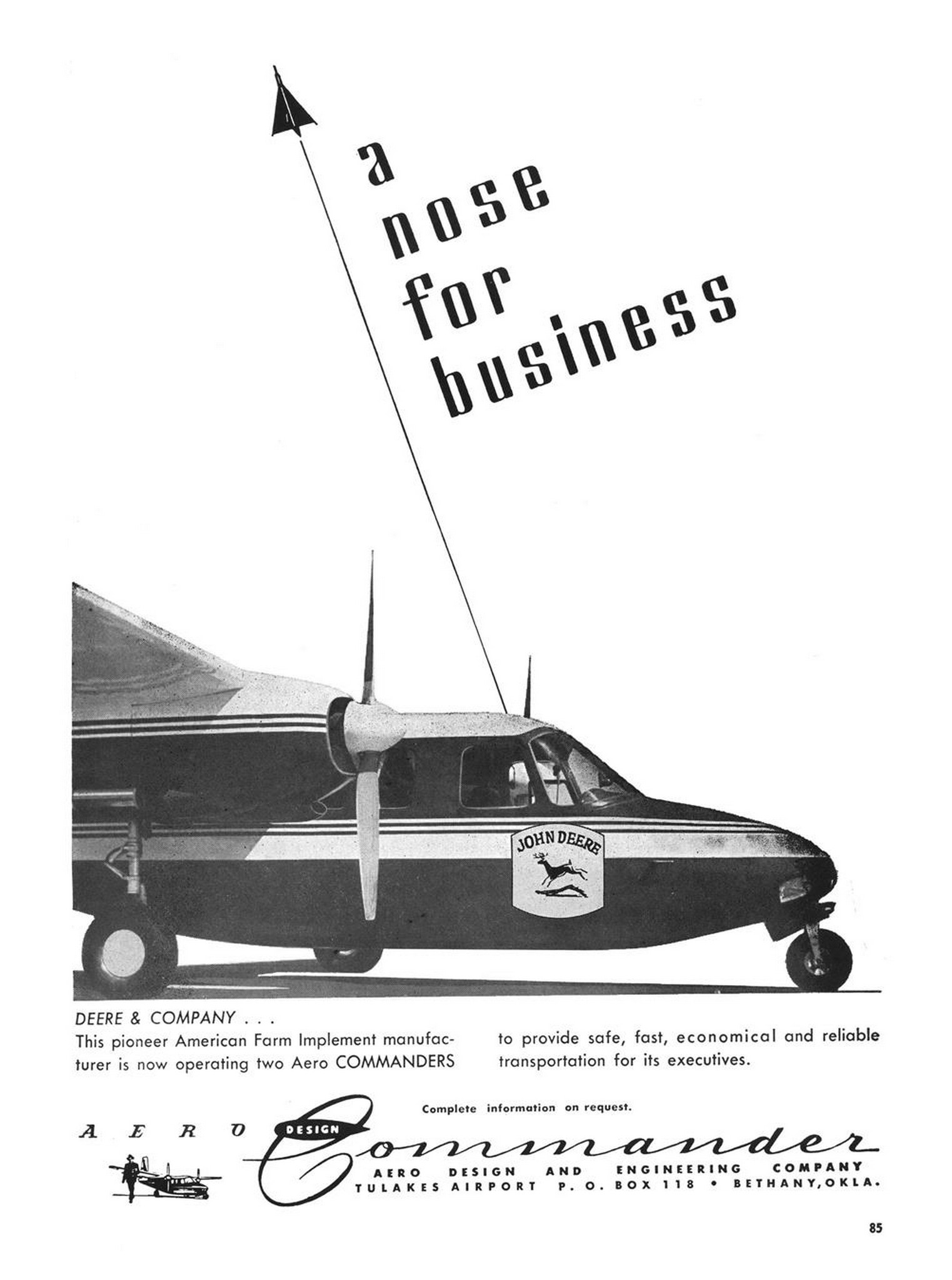 a nose for business

JOHN DEERE

DEERE & COMPANY . . .
This pioneer American Farm Implement manufacturer is now operating two Aero COMMANDERS to provide safe, fast, economical and reliable transportation for its executives.

Complete information on request.

AERO DESIGN Commander

AERO DESIGN AND ENGINEERING COMPANY
TULAKES AIRPORT P. O. BOX 118 • BETHANY, OKLA.

85